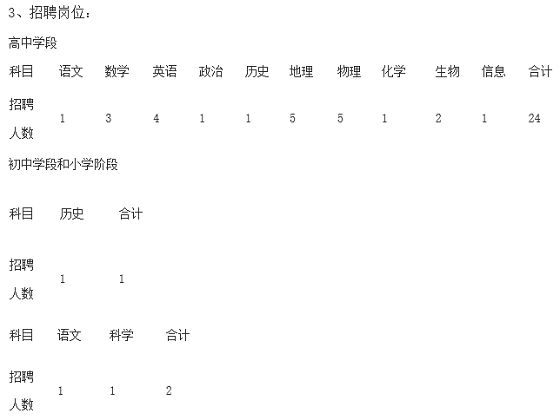 3、招聘岗位：

高中学段

| 科目 | 语文 | 数学 | 英语 | 政治 | 历史 | 地理 | 物理 | 化学 | 生物 | 信息 | 合计 |
|---|---|---|---|---|---|---|---|---|---|---|---|
| 招聘人数 | 1 | 3 | 4 | 1 | 1 | 5 | 5 | 1 | 2 | 1 | 24 |

初中学段和小学阶段

| 科目 | 历史 | 合计 |
|---|---|---|
| 招聘人数 | 1 | 1 |

| 科目 | 语文 | 科学 | 合计 |
|---|---|---|---|
| 招聘人数 | 1 | 1 | 2 |